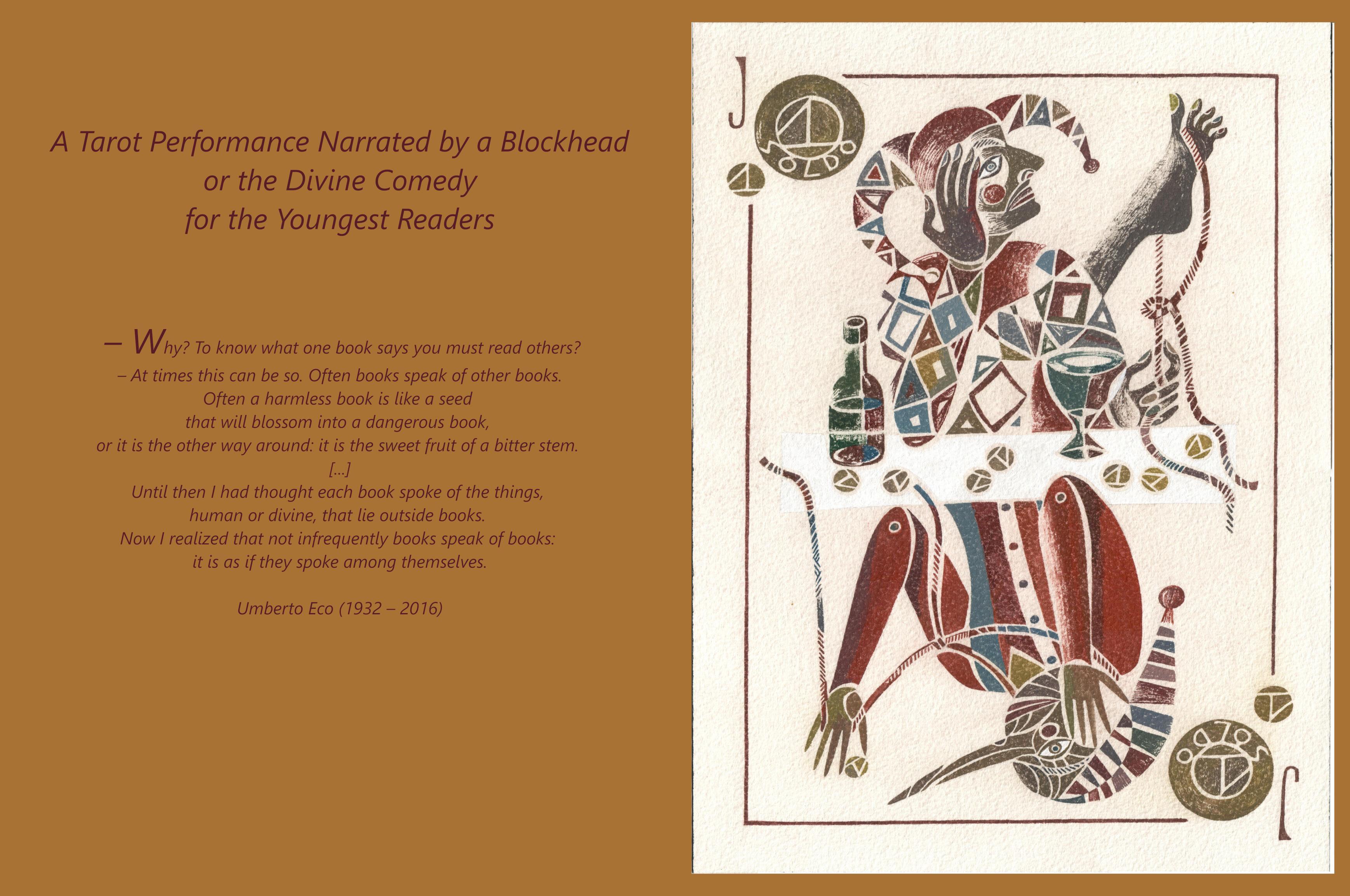 A Tarot Performance Narrated by a Blockhead
or the Divine Comedy
for the Youngest Readers

– Why? To know what one book says you must read others?
– At times this can be so. Often books speak of other books.
Often a harmless book is like a seed
that will blossom into a dangerous book,
or it is the other way around: it is the sweet fruit of a bitter stem.
[...]
Until then I had thought each book spoke of the things,
human or divine, that lie outside books.
Now I realized that not infrequently books speak of books:
it is as if they spoke among themselves.

Umberto Eco (1932 – 2016)

J
SOLDO

SOLDO
J